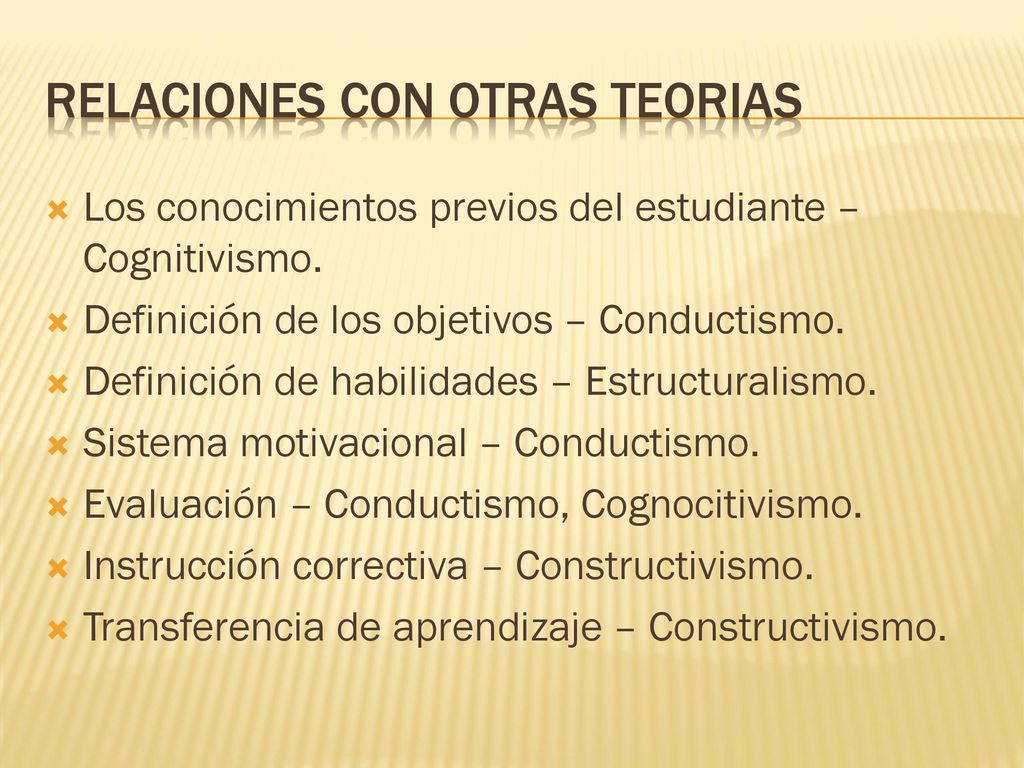 RELACIONES CON OTRAS TEORIAS

Los conocimientos previos del estudiante – Cognitivismo.
Definición de los objetivos – Conductismo.
Definición de habilidades – Estructuralismo.
Sistema motivacional – Conductismo.
Evaluación – Conductismo, Cognocitivismo.
Instrucción correctiva – Constructivismo.
Transferencia de aprendizaje – Constructivismo.